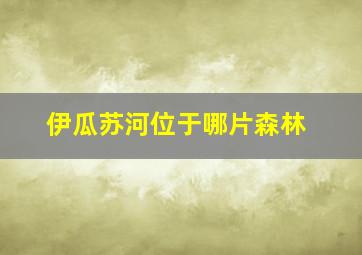 伊瓜苏河位于哪片森林